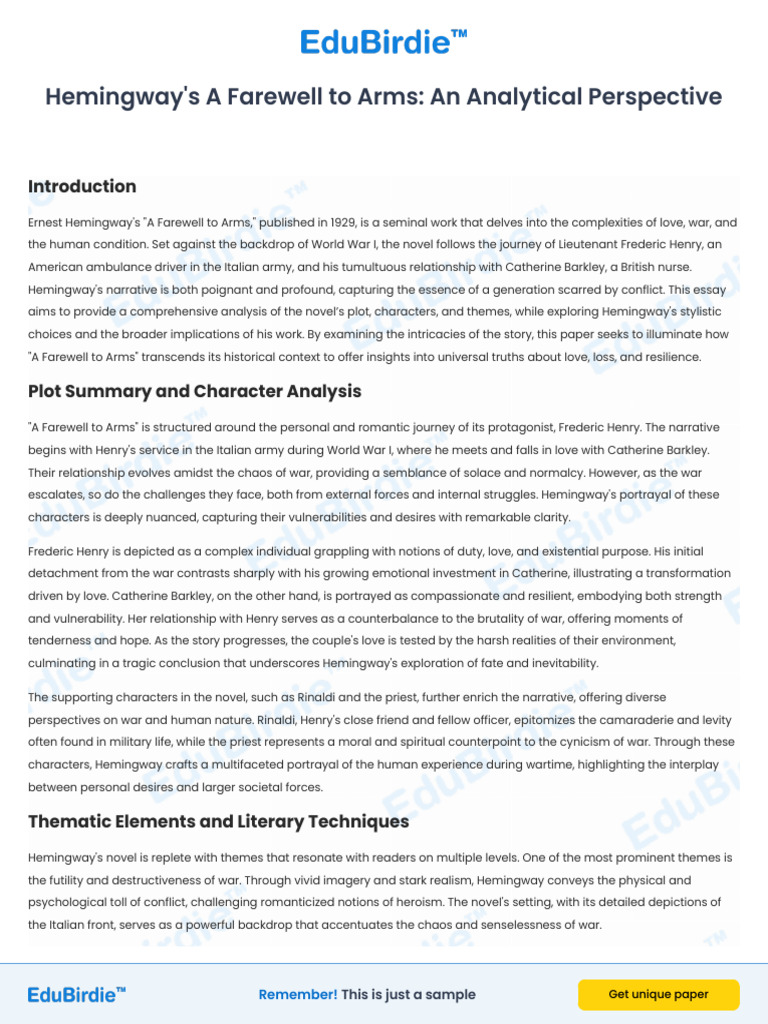 EduBirdie™

Hemingway's A Farewell to Arms: An Analytical Perspective

Introduction

Ernest Hemingway's "A Farewell to Arms," published in 1929, is a seminal work that delves into the complexities of love, war, and the human condition. Set against the backdrop of World War I, the novel follows the journey of Lieutenant Frederic Henry, an American ambulance driver in the Italian army, and his tumultuous relationship with Catherine Barkley, a British nurse. Hemingway's narrative is both poignant and profound, capturing the essence of a generation scarred by conflict. This essay aims to provide a comprehensive analysis of the novel's plot, characters, and themes, while exploring Hemingway's stylistic choices and the broader implications of his work. By examining the intricacies of the story, this paper seeks to illuminate how "A Farewell to Arms" transcends its historical context to offer insights into universal truths about love, loss, and resilience.

Plot Summary and Character Analysis

"A Farewell to Arms" is structured around the personal and romantic journey of its protagonist, Frederic Henry. The narrative begins with Henry's service in the Italian army during World War I, where he meets and falls in love with Catherine Barkley. Their relationship evolves amidst the chaos of war, providing a semblance of solace and normalcy. However, as the war escalates, so do the challenges they face, both from external forces and internal struggles. Hemingway's portrayal of these characters is deeply nuanced, capturing their vulnerabilities and desires with remarkable clarity.

Frederic Henry is depicted as a complex individual grappling with notions of duty, love, and existential purpose. His initial detachment from the war contrasts sharply with his growing emotional investment in Catherine, illustrating a transformation driven by love. Catherine Barkley, on the other hand, is portrayed as compassionate and resilient, embodying both strength and vulnerability. Her relationship with Henry serves as a counterbalance to the brutality of war, offering moments of tenderness and hope. As the story progresses, the couple's love is tested by the harsh realities of their environment, culminating in a tragic conclusion that underscores Hemingway's exploration of fate and inevitability.

The supporting characters in the novel, such as Rinaldi and the priest, further enrich the narrative, offering diverse perspectives on war and human nature. Rinaldi, Henry's close friend and fellow officer, epitomizes the camaraderie and levity often found in military life, while the priest represents a moral and spiritual counterpoint to the cynicism of war. Through these characters, Hemingway crafts a multifaceted portrayal of the human experience during wartime, highlighting the interplay between personal desires and larger societal forces.

Thematic Elements and Literary Techniques

Hemingway's novel is replete with themes that resonate with readers on multiple levels. One of the most prominent themes is the futility and destructiveness of war. Through vivid imagery and stark realism, Hemingway conveys the physical and psychological toll of conflict, challenging romanticized notions of heroism. The novel's setting, with its detailed depictions of the Italian front, serves as a powerful backdrop that accentuates the chaos and senselessness of war.

EduBirdie™ Remember! This is just a sample Get unique paper